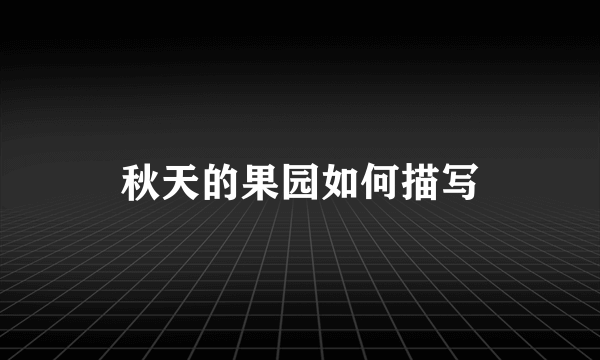 秋天的果园如何描写